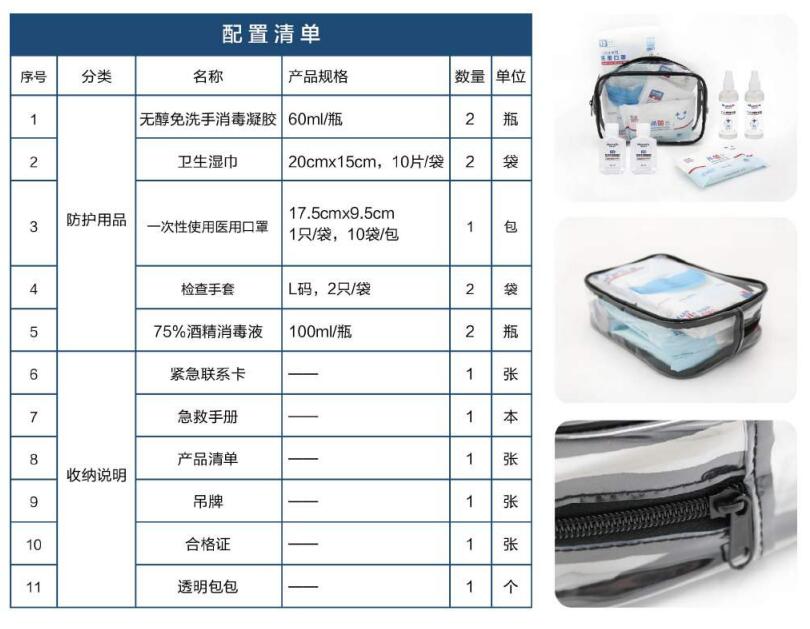 配置清单

| 序号 | 分类 | 名称 | 产品规格 | 数量 | 单位 |
|---|---|---|---|---|---|
| 1 | 防护用品 | 无醇免洗手消毒凝胶 | 60ml/瓶 | 2 | 瓶 |
| 2 |  | 卫生湿巾 | 20cmx15cm，10片/袋 | 2 | 袋 |
| 3 |  | 一次性使用医用口罩 | 17.5cmx9.5cm 1只/袋，10袋/包 | 1 | 包 |
| 4 |  | 检查手套 | L码，2只/袋 | 2 | 袋 |
| 5 |  | 75%酒精消毒液 | 100ml/瓶 | 2 | 瓶 |
| 6 | 收纳说明 | 紧急联系卡 | —— | 1 | 张 |
| 7 |  | 急救手册 | —— | 1 | 本 |
| 8 |  | 产品清单 | —— | 1 | 张 |
| 9 |  | 吊牌 | —— | 1 | 张 |
| 10 |  | 合格证 | —— | 1 | 张 |
| 11 |  | 透明包包 | —— | 1 | 个 |